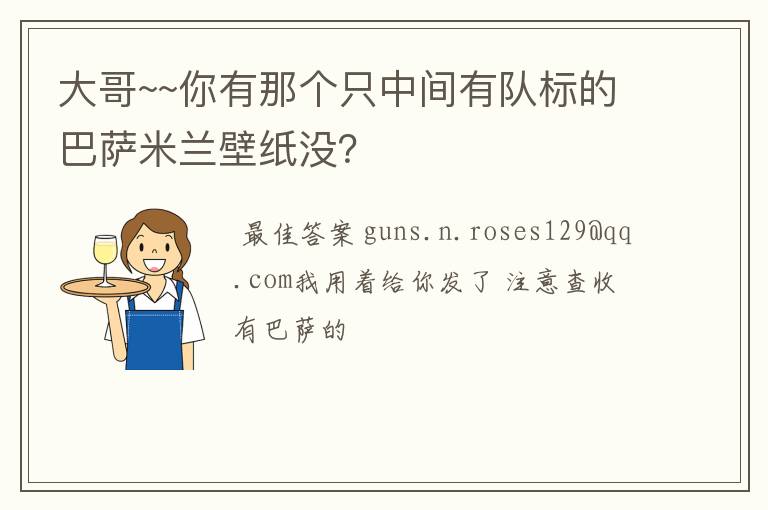 大哥~~你有那个只中间有队标的巴萨米兰壁纸没？

最佳答案 guns.n.roses129@qq.com我用着给你发了 注意查收 有巴萨的